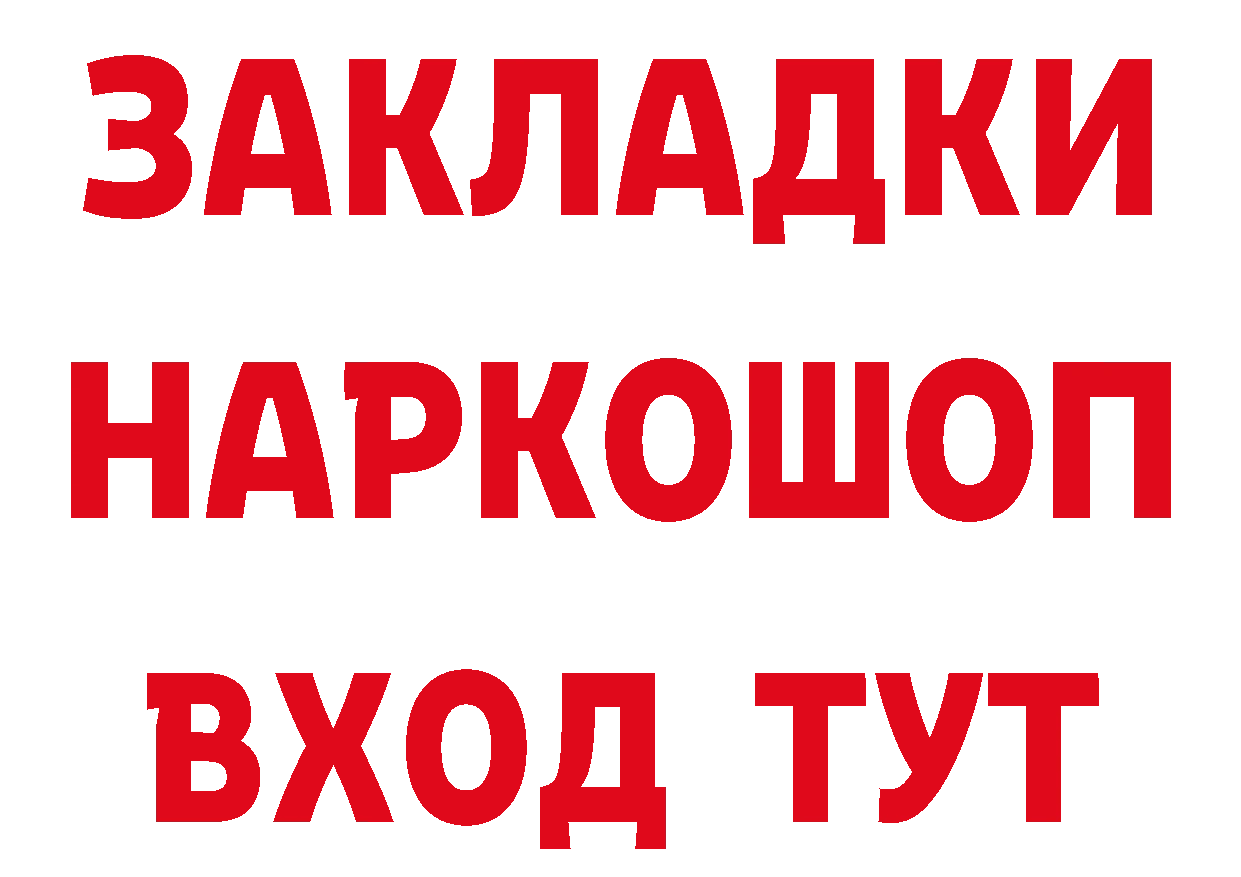 ЗАКЛАДКИ НАРКОШОП ВХОД ТУТ